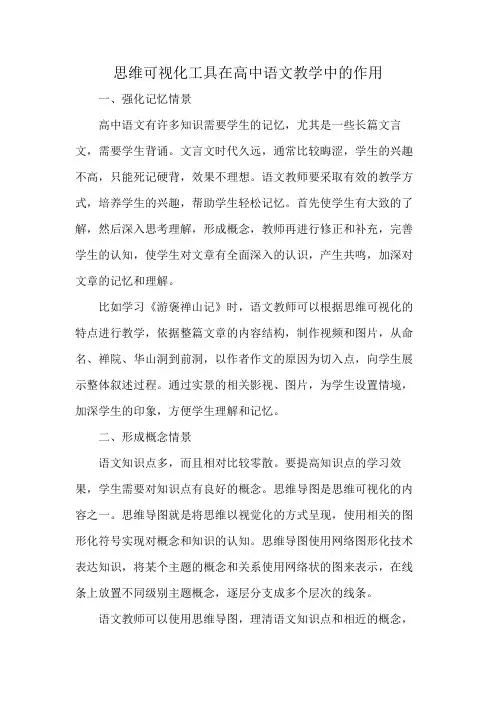 思维可视化工具在高中语文教学中的作用

一、强化记忆情景

高中语文有许多知识需要学生的记忆，尤其是一些长篇文言文，需要学生背诵。文言文时代久远，通常比较晦涩，学生的兴趣不高，只能死记硬背，效果不理想。语文教师要采取有效的教学方式，培养学生的兴趣，帮助学生轻松记忆。首先使学生有大致的了解，然后深入思考理解，形成概念，教师再进行修正和补充，完善学生的认知，使学生对文章有全面深入的认识，产生共鸣，加深对文章的记忆和理解。

比如学习《游褒禅山记》时，语文教师可以根据思维可视化的特点进行教学，依据整篇文章的内容结构，制作视频和图片，从命名、禅院、华山洞到前洞，以作者作文的原因为切入点，向学生展示整体叙述过程。通过实景的相关影视、图片，为学生设置情境，加深学生的印象，方便学生理解和记忆。

二、形成概念情景

语文知识点多，而且相对比较零散。要提高知识点的学习效果，学生需要对知识点有良好的概念。思维导图是思维可视化的内容之一。思维导图就是将思维以视觉化的方式呈现，使用相关的图形化符号实现对概念和知识的认知。思维导图使用网络图形化技术表达知识，将某个主题的概念和关系使用网络状的图来表示，在线条上放置不同级别主题概念，逐层分支成多个层次的线条。

语文教师可以使用思维导图，理清语文知识点和相近的概念，